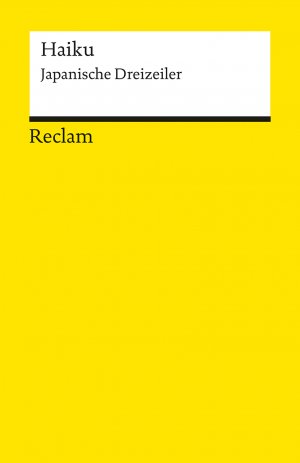 Haiku
Japanische Dreizeiler

Reclam